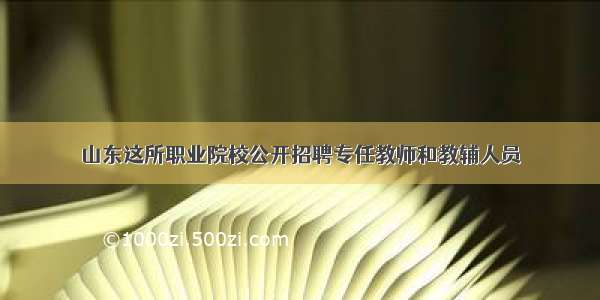 山东这所职业院校公开招聘专任教师和教辅人员

©1000zi.500zi.com